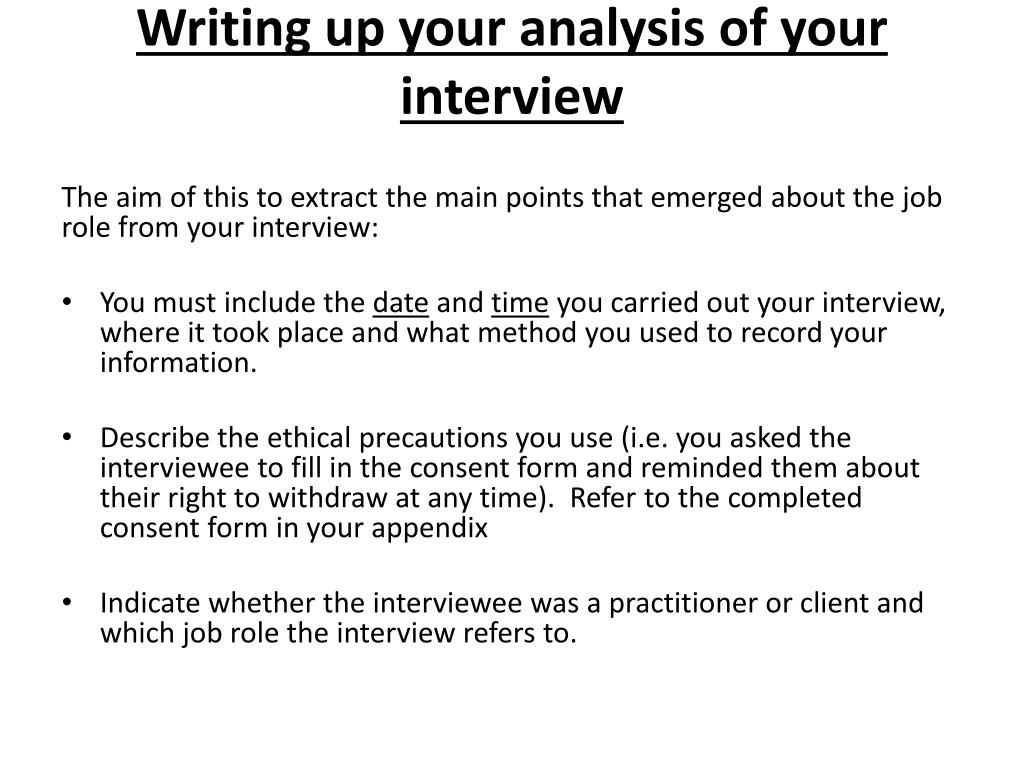 Writing up your analysis of your interview

The aim of this to extract the main points that emerged about the job role from your interview:

• You must include the date and time you carried out your interview, where it took place and what method you used to record your information.

• Describe the ethical precautions you use (i.e. you asked the interviewee to fill in the consent form and reminded them about their right to withdraw at any time). Refer to the completed consent form in your appendix

• Indicate whether the interviewee was a practitioner or client and which job role the interview refers to.